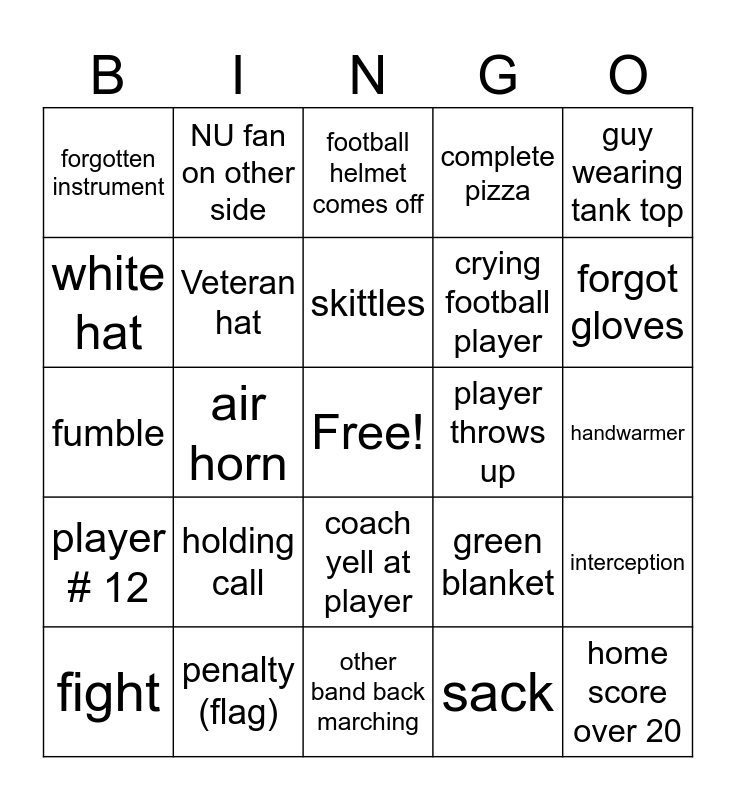 | B | I | N | G | O |
|---|---|---|---|---|
| forgotten instrument | NU fan on other side | football helmet comes off | complete pizza | guy wearing tank top |
| white hat | Veteran hat | skittles | crying football player | forgot gloves |
| fumble | air horn | Free! | player throws up | handwarmer |
| player # 12 | holding call | coach yell at player | green blanket | interception |
| fight | penalty (flag) | other band back marching | sack | home score over 20 |